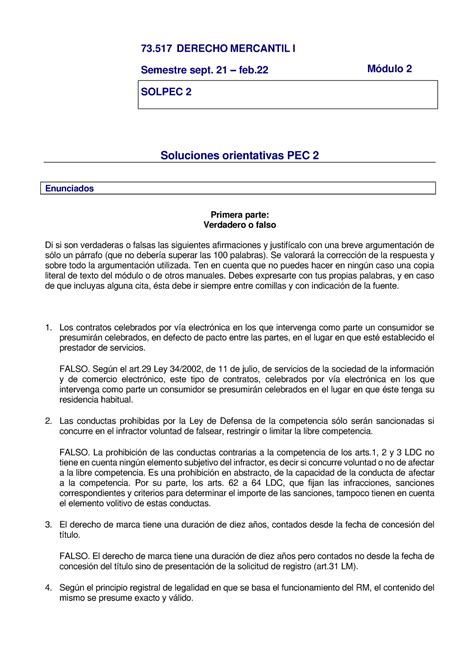 73.517 DERECHO MERCANTIL I

Semestre sept. 21 – feb.22

Módulo 2

SOLPEC 2

Soluciones orientativas PEC 2

Enunciados

Primera parte:
Verdadero o falso

Di si son verdaderas o falsas las siguientes afirmaciones y justifícalo con una breve argumentación de sólo un párrafo (que no debería superar las 100 palabras). Se valorará la corrección de la respuesta y sobre todo la argumentación utilizada. Ten en cuenta que no puedes hacer en ningún caso una copia literal de texto del módulo o de otros manuales. Debes expresarte con tus propias palabras, y en caso de que incluyas alguna cita, ésta debe ir siempre entre comillas y con indicación de la fuente.

1. Los contratos celebrados por vía electrónica en los que intervenga como parte un consumidor se presumirán celebrados, en defecto de pacto entre las partes, en el lugar en que esté establecido el prestador de servicios.

FALSO. Según el art.29 Ley 34/2002, de 11 de julio, de servicios de la sociedad de la información y de comercio electrónico, este tipo de contratos, celebrados por vía electrónica en los que intervenga como parte un consumidor se presumirán celebrados en el lugar en que éste tenga su residencia habitual.

2. Las conductas prohibidas por la Ley de Defensa de la competencia sólo serán sancionadas si concurre en el infractor voluntad de falsear, restringir o limitar la libre competencia.

FALSO. La prohibición de las conductas contrarias a la competencia de los arts.1, 2 y 3 LDC no tiene en cuenta ningún elemento subjetivo del infractor, es decir si concurre voluntad o no de afectar a la libre competencia. Es una prohibición en abstracto, de la capacidad de la conducta de afectar a la competencia. Por su parte, los arts. 62 a 64 LDC, que fijan las infracciones, sanciones correspondientes y criterios para determinar el importe de las sanciones, tampoco tienen en cuenta el elemento volitivo de estas conductas.

3. El derecho de marca tiene una duración de diez años, contados desde la fecha de concesión del título.

FALSO. El derecho de marca tiene una duración de diez años pero contados no desde la fecha de concesión del título sino de presentación de la solicitud de registro (art.31 LM).

4. Según el principio registral de legalidad en que se basa el funcionamiento del RM, el contenido del mismo se presume exacto y válido.